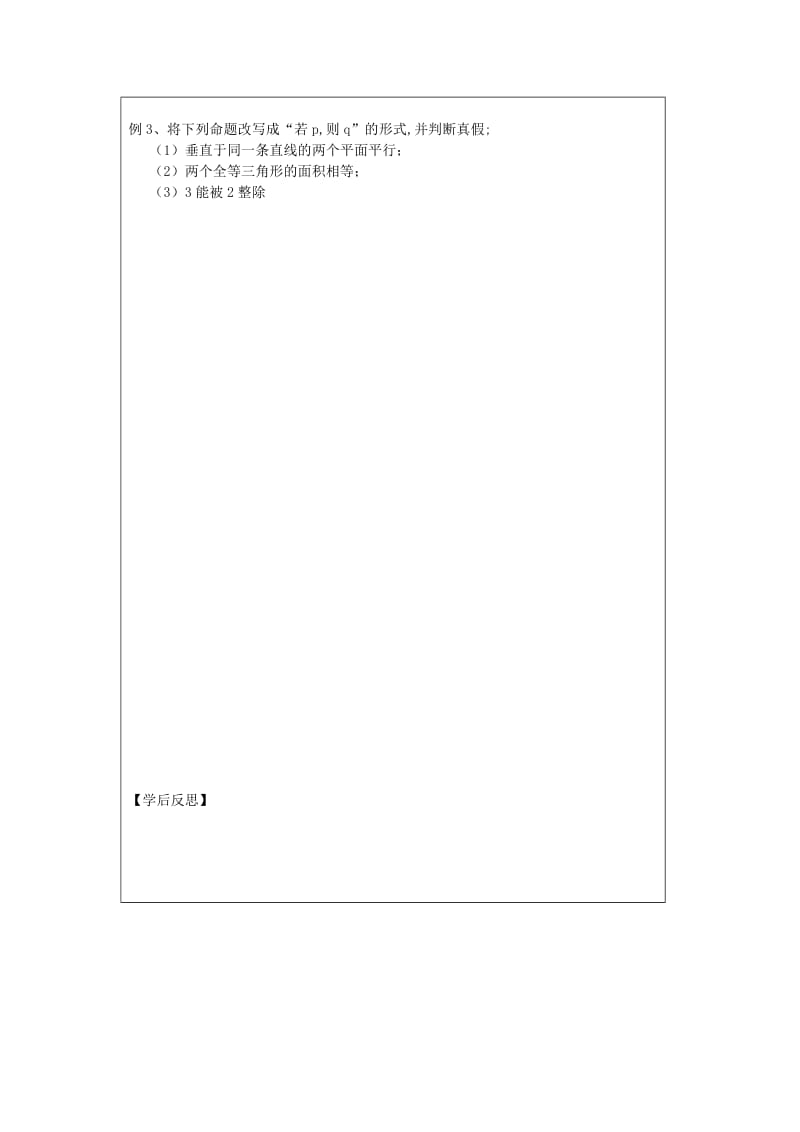 例 3、将下列命题改写成“若 p,则 q”的形式,并判断真假;

（1）垂直于同一条直线的两个平面平行;

（2）两个全等三角形的面积相等;

（3）3 能被 2 整除

【学后反思】